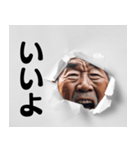 いいよ